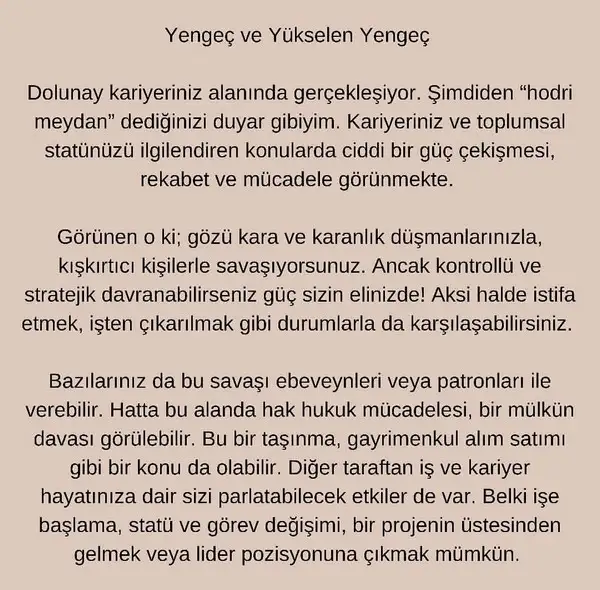 Yengeç ve Yükselen Yengeç

Dolunay kariyeriniz alanında gerçekleşiyor. Şimdiden “hodri meydan” dediğinizi duyar gibiyim. Kariyeriniz ve toplumsal statünüzü ilgilendiren konularda ciddi bir güç çekişmesi, rekabet ve mücadele görünmekte.

Görünen o ki; gözü kara ve karanlık düşmanlarınızla, kışkırtıcı kişilerle savaşıyorsunuz. Ancak kontrollü ve stratejik davranabilirseniz güç sizin elinizde! Aksi halde istifa etmek, işten çıkarılmak gibi durumlarla da karşılaşabilirsiniz.

Bazılarınız da bu savaşı ebeveynleri veya patronları ile verebilir. Hatta bu alanda hak hukuk mücadelesi, bir mülkün davası görülebilir. Bu bir taşınma, gayrimenkul alım satımı gibi bir konu da olabilir. Diğer taraftan iş ve kariyer hayatınıza dair sizi parlatabilecek etkiler de var. Belki işe başlama, statü ve görev değişimi, bir projenin üstesinden gelmek veya lider pozisyonuna çıkmak mümkün.